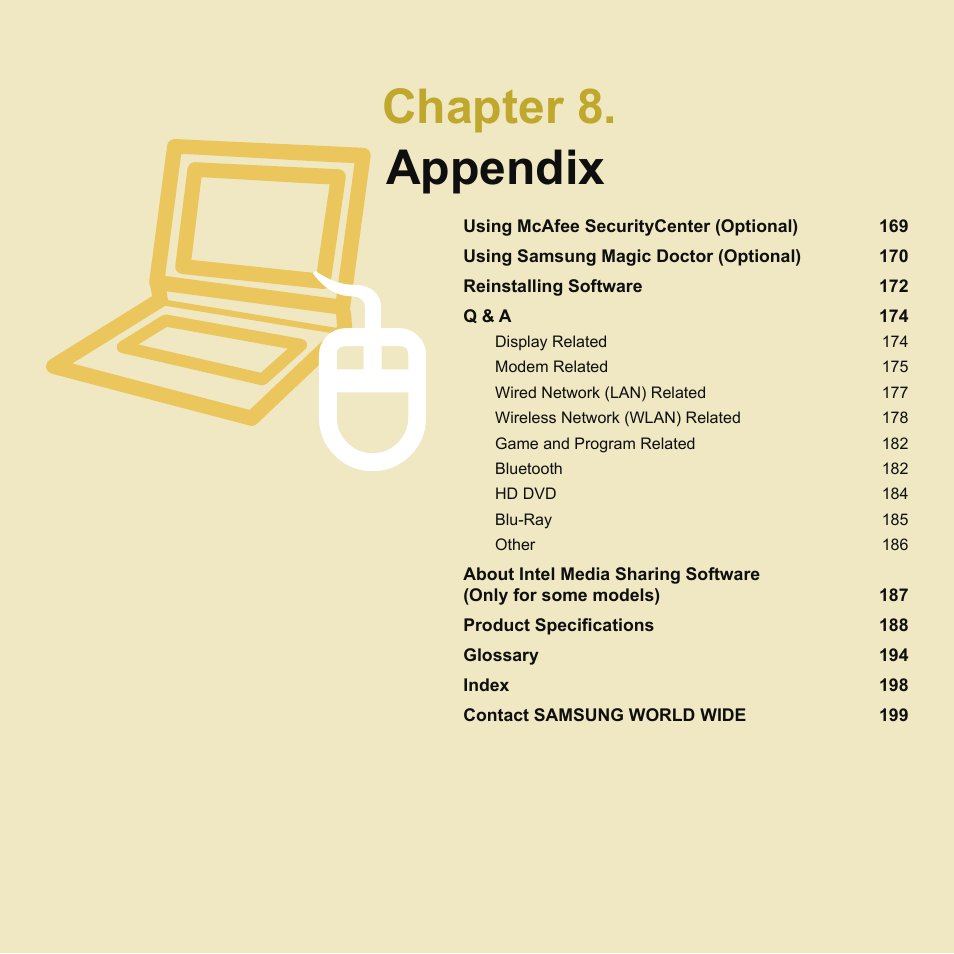 Chapter 8.
Appendix

Using McAfee SecurityCenter (Optional) 169
Using Samsung Magic Doctor (Optional) 170
Reinstalling Software 172
Q & A 174
Display Related 174
Modem Related 175
Wired Network (LAN) Related 177
Wireless Network (WLAN) Related 178
Game and Program Related 182
Bluetooth 182
HD DVD 184
Blu-Ray 185
Other 186
About Intel Media Sharing Software (Only for some models) 187
Product Specifications 188
Glossary 194
Index 198
Contact SAMSUNG WORLD WIDE 199